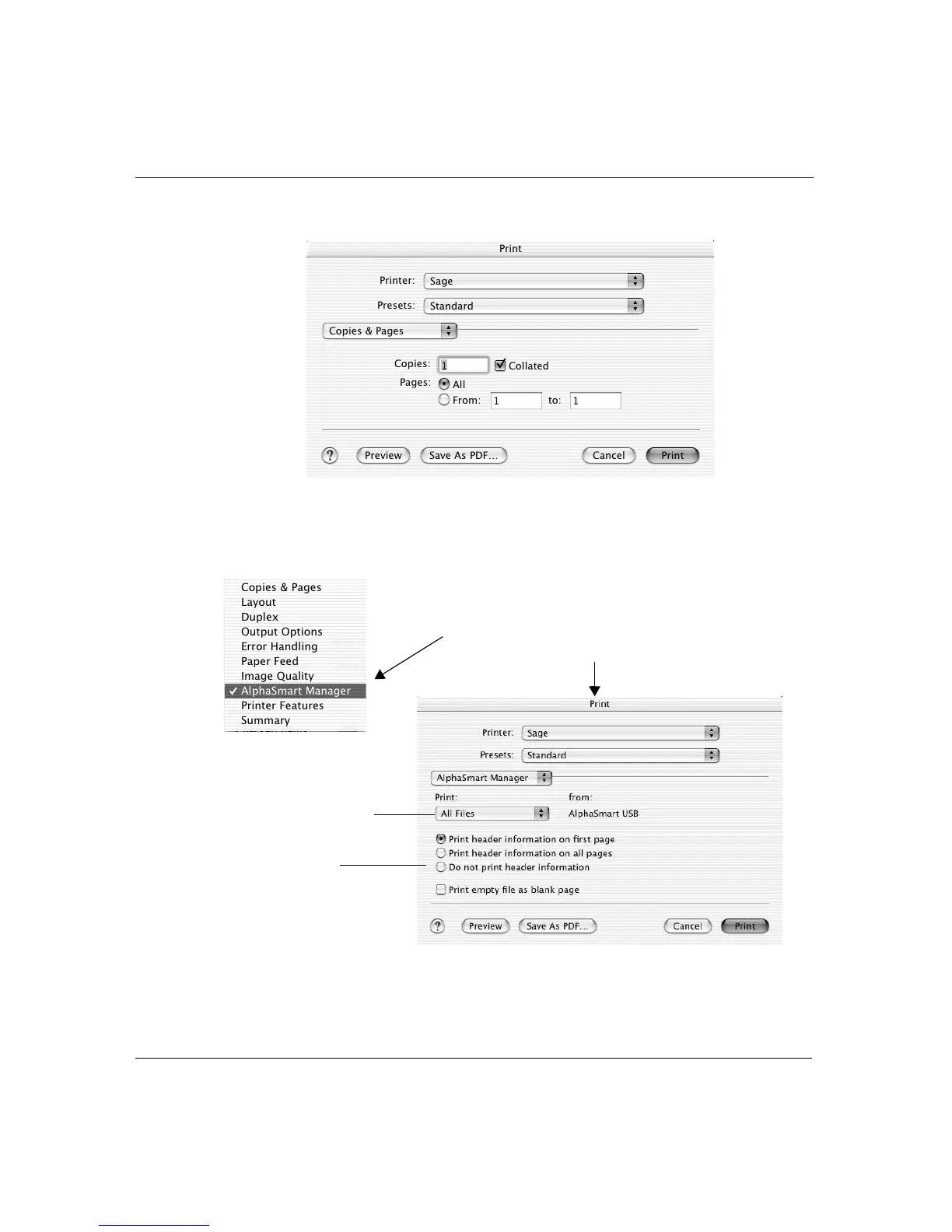 Print

Printer: Sage

Presets: Standard

Copies & Pages

Copies: 1 Collated

Pages: All

From: 1 to: 1

? Preview Save As PDF... Cancel Print

Copies & Pages
Layout
Duplex
Output Options
Error Handling
Paper Feed
Image Quality
✓ AlphaSmart Manager
Printer Features
Summary

Print

Printer: Sage

Presets: Standard

AlphaSmart Manager

Print: from:

All Files AlphaSmart USB

Print header information on first page
Print header information on all pages
Do not print header information

Print empty file as blank page

? Preview Save As PDF... Cancel Print